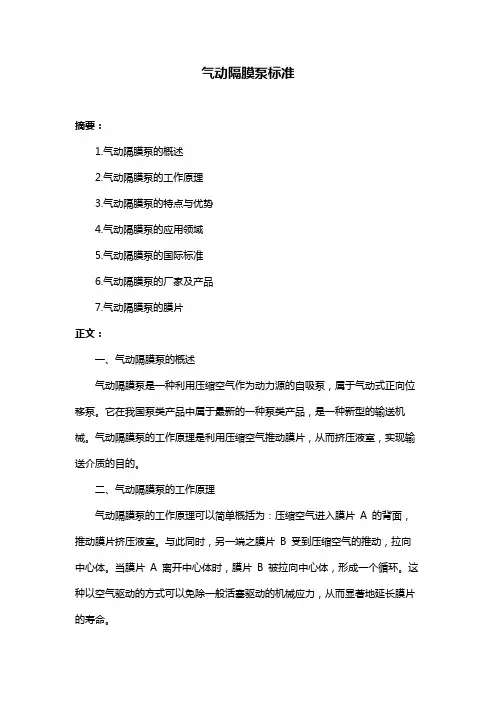 气动隔膜泵标准

摘要：

1.气动隔膜泵的概述

2.气动隔膜泵的工作原理

3.气动隔膜泵的特点与优势

4.气动隔膜泵的应用领域

5.气动隔膜泵的国际标准

6.气动隔膜泵的厂家及产品

7.气动隔膜泵的膜片

正文：

一、气动隔膜泵的概述

气动隔膜泵是一种利用压缩空气作为动力源的自吸泵，属于气动式正向位移泵。它在我国泵类产品中属于最新的一种泵类产品，是一种新型的输送机械。气动隔膜泵的工作原理是利用压缩空气推动膜片，从而挤压液室，实现输送介质的目的。

二、气动隔膜泵的工作原理

气动隔膜泵的工作原理可以简单概括为：压缩空气进入膜片 A 的背面，推动膜片挤压液室。与此同时，另一端之膜片 B 受到压缩空气的推动，拉向中心体。当膜片 A 离开中心体时，膜片 B 被拉向中心体，形成一个循环。这种以空气驱动的方式可以免除一般活塞驱动的机械应力，从而显著地延长膜片的寿命。